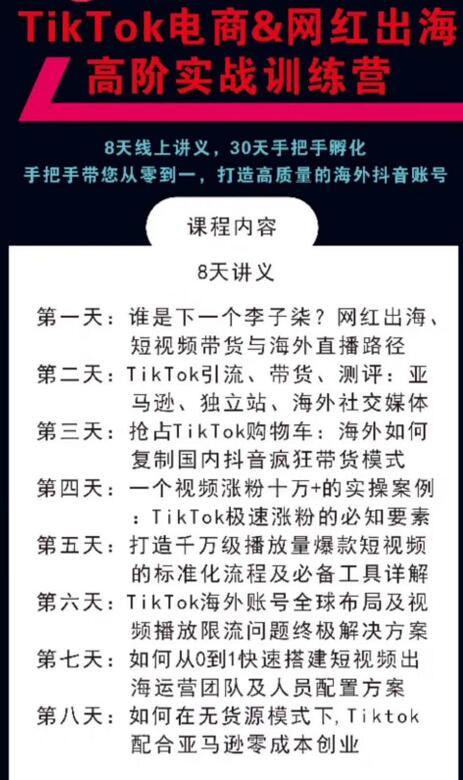 TikTok电商&网红出海
高阶实战训练营

8天线上讲义，30天手把手孵化
手把手带您从零到一，打造高质量的海外抖音账号

课程内容

8天讲义

第一天：谁是下一个李子柒？网红出海、短视频带货与海外直播路径
第二天：TikTok引流、带货、测评：亚马逊、独立站、海外社交媒体
第三天：抢占TikTok购物车：海外如何复制国内抖音疯狂带货模式
第四天：一个视频涨粉十万+的实操案例：TikTok极速涨粉的必知要素
第五天：打造千万级播放量爆款短视频的标准化流程及必备工具详解
第六天：TikTok海外账号全球布局及视频播放限流问题终极解决方案
第七天：如何从0到1快速搭建短视频出海运营团队及人员配置方案
第八天：如何在无货源模式下，Tiktok配合亚马逊零成本创业